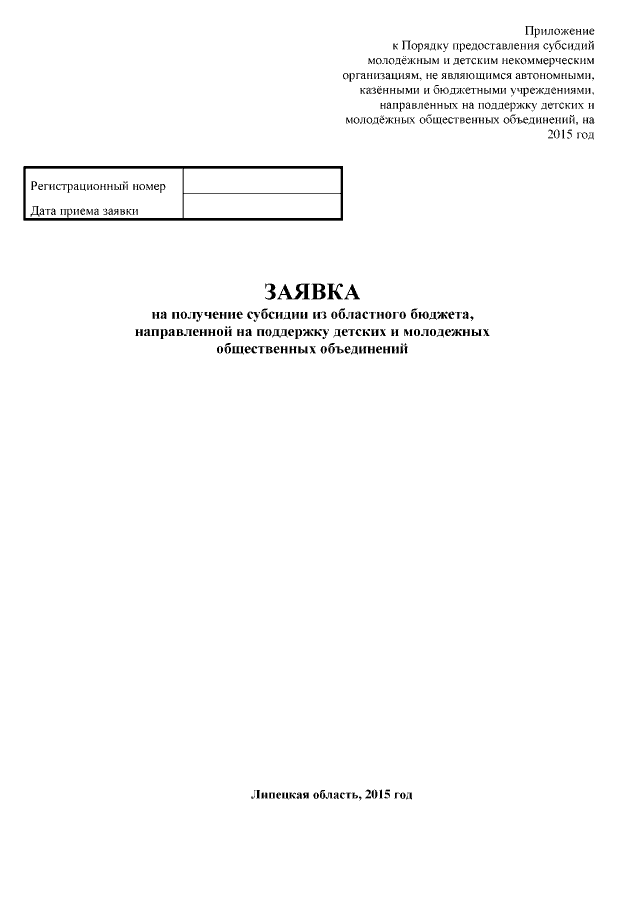 Приложение
к Порядку предоставления субсидий молодёжным и детским некоммерческим организациям, не являющимся автономными, казёнными и бюджетными учреждениями, направленных на поддержку детских и молодёжных общественных объединений, на 2015 год

| Регистрационный номер | |
|---|---|
| Дата приема заявки | |

ЗАЯВКА
на получение субсидии из областного бюджета, направленной на поддержку детских и молодежных общественных объединений

Липецкая область, 2015 год